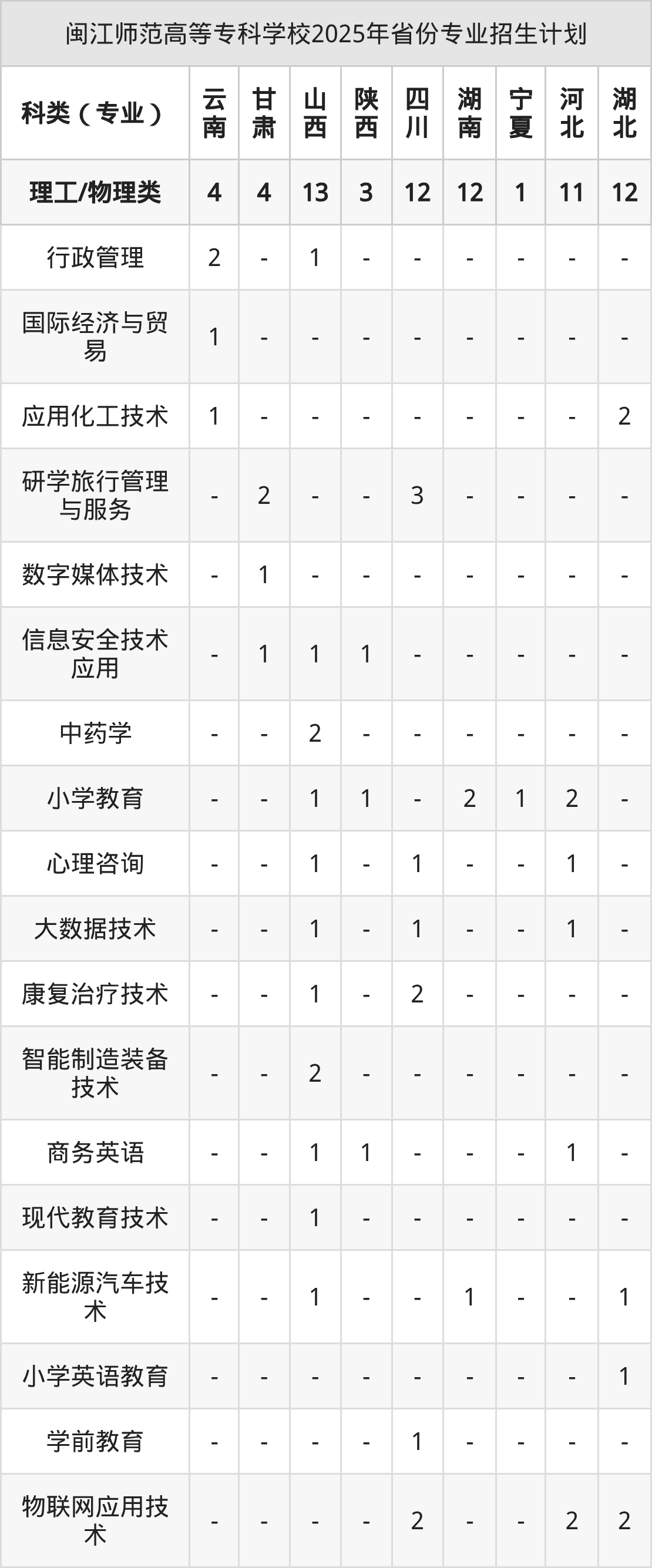 闽江师范高等专科学校2025年省份专业招生计划

| 科类（专业） | 云南 | 甘肃 | 山西 | 陕西 | 四川 | 湖南 | 宁夏 | 河北 | 湖北 |
|---|---|---|---|---|---|---|---|---|---|
| 理工/物理类 | 4 | 4 | 13 | 3 | 12 | 12 | 1 | 11 | 12 |
| 行政管理 | 2 | - | 1 | - | - | - | - | - | - |
| 国际经济与贸易 | 1 | - | - | - | - | - | - | - | - |
| 应用化工技术 | 1 | - | - | - | - | - | - | - | 2 |
| 研学旅行管理与服务 | - | 2 | - | - | 3 | - | - | - | - |
| 数字媒体技术 | - | 1 | - | - | - | - | - | - | - |
| 信息安全技术应用 | - | 1 | 1 | 1 | - | - | - | - | - |
| 中药学 | - | - | 2 | - | - | - | - | - | - |
| 小学教育 | - | - | 1 | 1 | - | 2 | 1 | 2 | - |
| 心理咨询 | - | - | 1 | - | 1 | - | - | 1 | - |
| 大数据技术 | - | - | 1 | - | 1 | - | - | 1 | - |
| 康复治疗技术 | - | - | 1 | - | 2 | - | - | - | - |
| 智能制造装备技术 | - | - | 2 | - | - | - | - | - | - |
| 商务英语 | - | - | 1 | 1 | - | - | - | 1 | - |
| 现代教育技术 | - | - | 1 | - | - | - | - | - | - |
| 新能源汽车技术 | - | - | 1 | - | - | 1 | - | - | 1 |
| 小学英语教育 | - | - | - | - | - | - | - | - | 1 |
| 学前教育 | - | - | - | - | 1 | - | - | - | - |
| 物联网应用技术 | - | - | - | - | 2 | - | - | 2 | 2 |